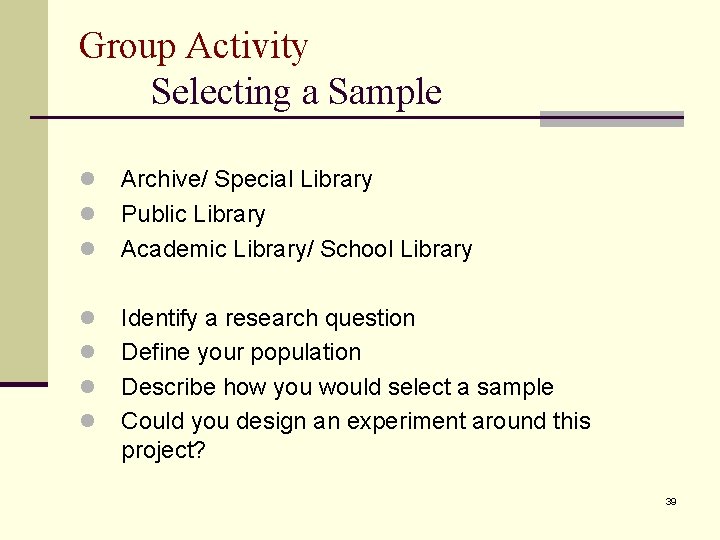 Group Activity
Selecting a Sample

• Archive/ Special Library
• Public Library
• Academic Library/ School Library

• Identify a research question
• Define your population
• Describe how you would select a sample
• Could you design an experiment around this project?

39